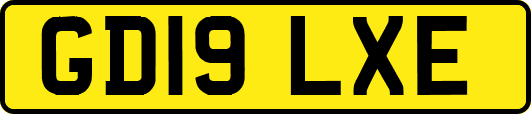 GD19 LXE